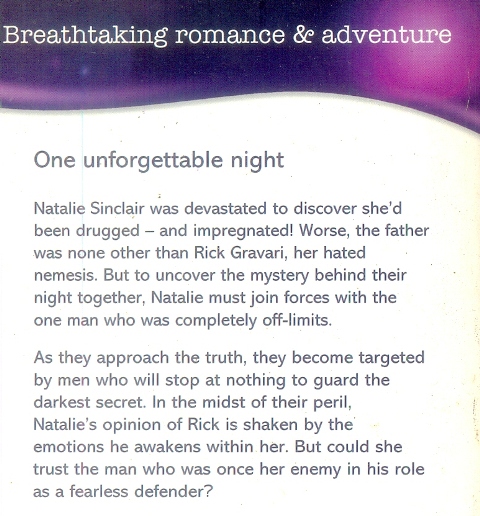 Breathtaking romance & adventure

One unforgettable night

Natalie Sinclair was devastated to discover she'd been drugged – and impregnated! Worse, the father was none other than Rick Gravari, her hated nemesis. But to uncover the mystery behind their night together, Natalie must join forces with the one man who was completely off-limits.

As they approach the truth, they become targeted by men who will stop at nothing to guard the darkest secret. In the midst of their peril, Natalie's opinion of Rick is shaken by the emotions he awakens within her. But could she trust the man who was once her enemy in his role as a fearless defender?